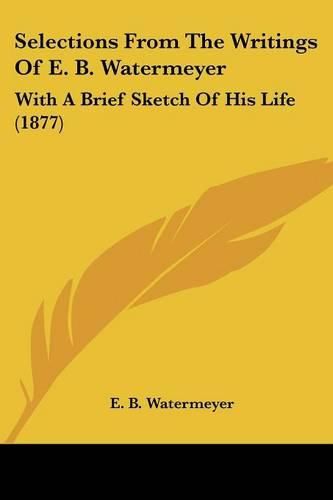 Selections From The Writings Of E. B. Watermeyer

With A Brief Sketch Of His Life (1877)

E. B. Watermeyer